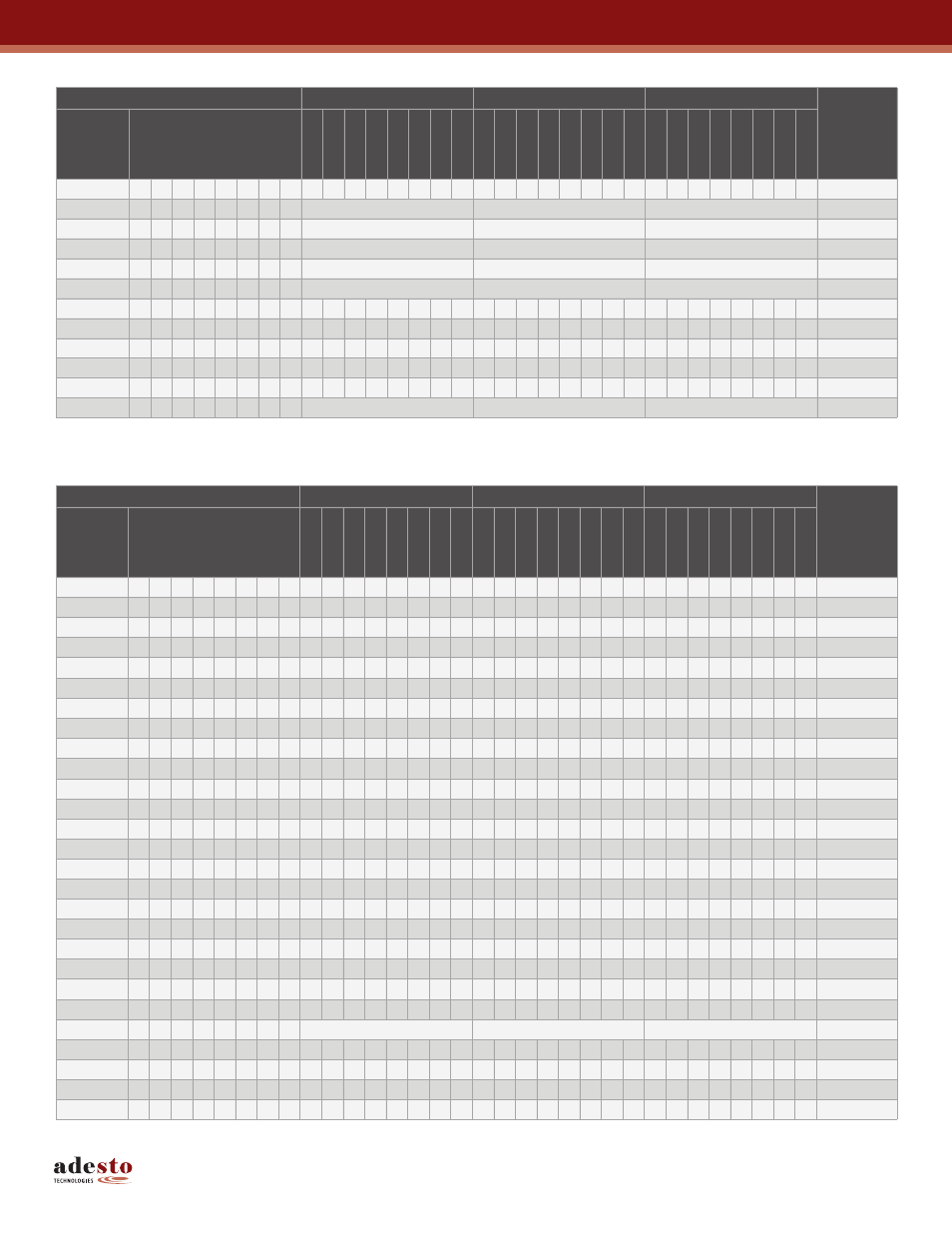 adesto
TECHNOLOGIES